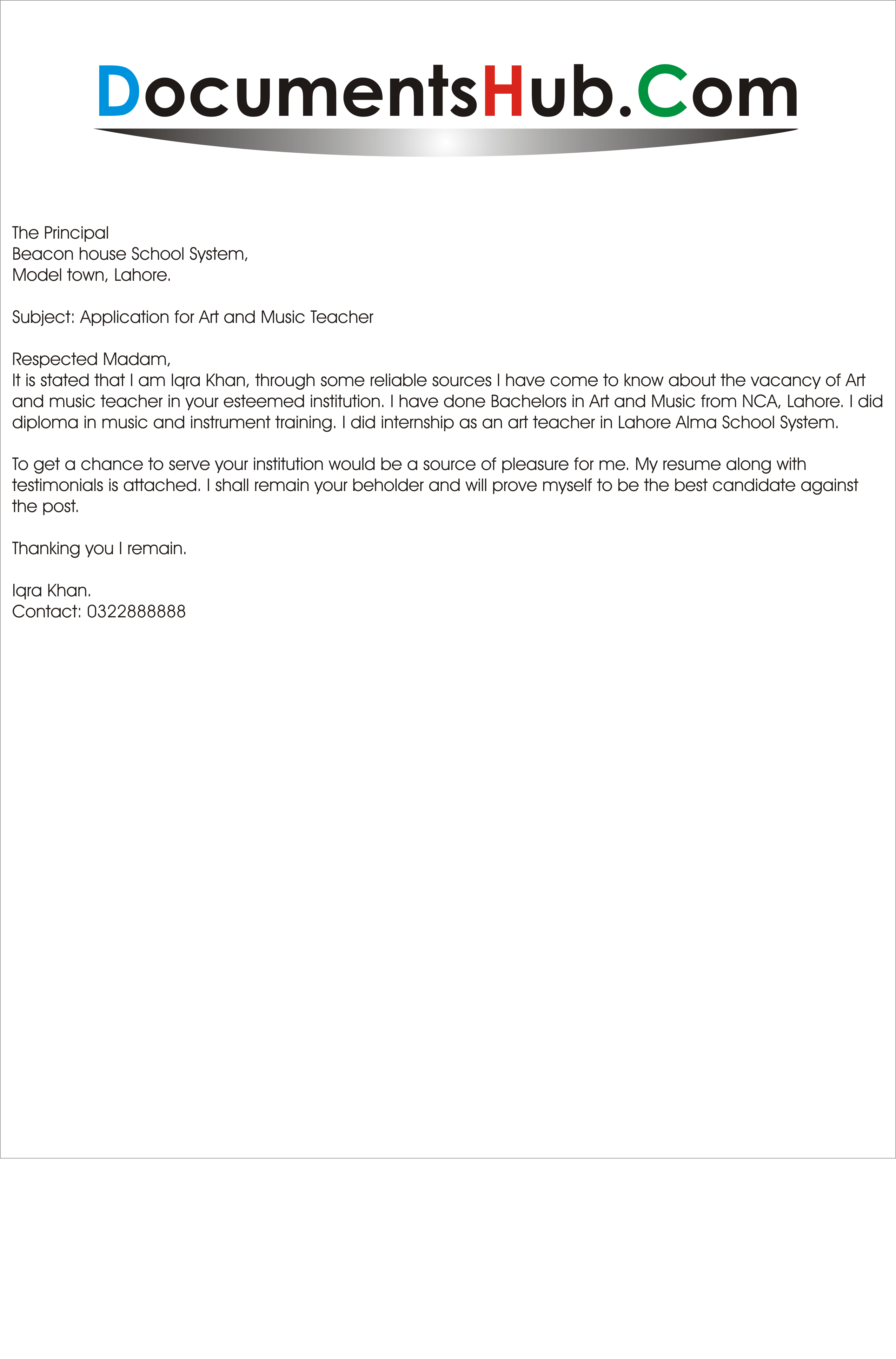 DocumentsHub.Com

The Principal
Beacon house School System,
Model town, Lahore.

Subject: Application for Art and Music Teacher

Respected Madam,
It is stated that I am Iqra Khan, through some reliable sources I have come to know about the vacancy of Art and music teacher in your esteemed institution. I have done Bachelors in Art and Music from NCA, Lahore. I did diploma in music and instrument training. I did internship as an art teacher in Lahore Alma School System.

To get a chance to serve your institution would be a source of pleasure for me. My resume along with testimonials is attached. I shall remain your beholder and will prove myself to be the best candidate against the post.

Thanking you I remain.

Iqra Khan.
Contact: 0322888888